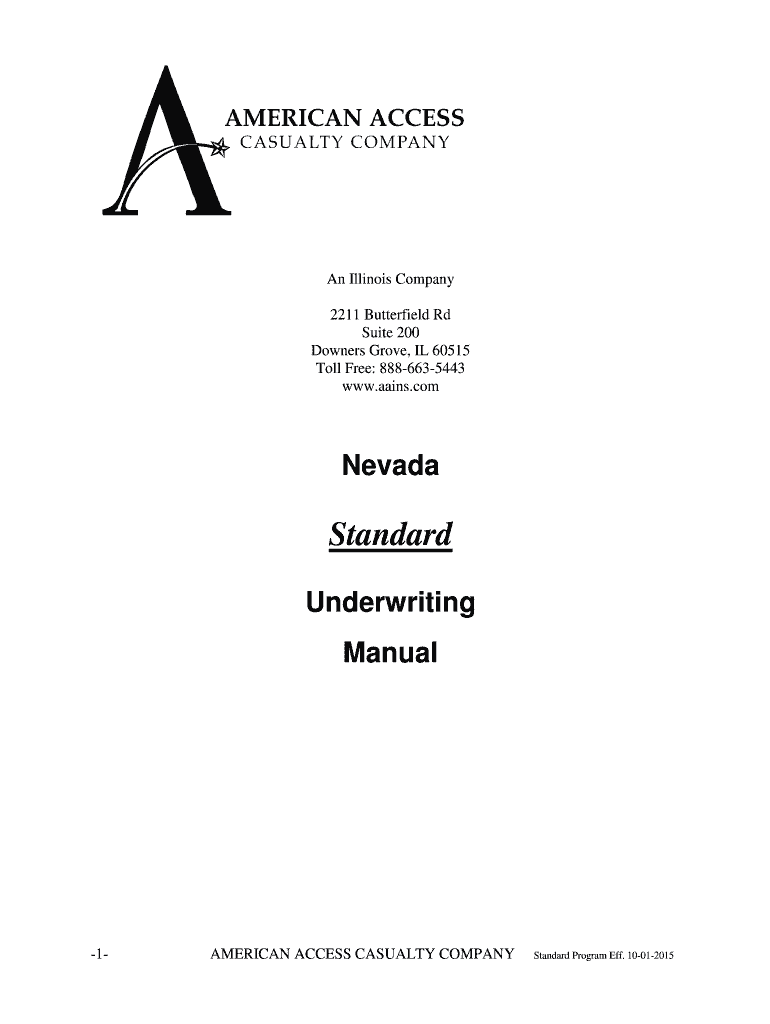 AMERICAN ACCESS
CASUALTY COMPANY

An Illinois Company

2211 Butterfield Rd
Suite 200
Downers Grove, IL 60515
Toll Free: 888-663-5443
www.aains.com

Nevada

Standard

Underwriting

Manual

-1- AMERICAN ACCESS CASUALTY COMPANY Standard Program Eff. 10-01-2015